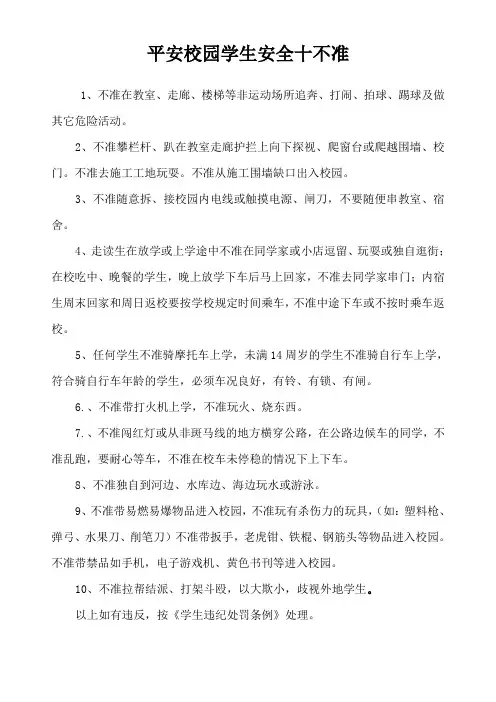 平安校园学生安全十不准

1、不准在教室、走廊、楼梯等非运动场所追奔、打闹、拍球、踢球及做其它危险活动。

2、不准攀栏杆、趴在教室走廊护拦上向下探视、爬窗台或爬越围墙、校门。不准去施工工地玩耍。不准从施工围墙缺口出入校园。

3、不准随意拆、接校园内电线或触摸电源、闸刀，不要随便串教室、宿舍。

4、走读生在放学或上学途中不准在同学家或小店逗留、玩耍或独自逛街；在校吃中、晚餐的学生，晚上放学下车后马上回家，不准去同学家串门；内宿生周末回家和周日返校要按学校规定时间乘车，不准中途下车或不按时乘车返校。

5、任何学生不准骑摩托车上学，未满14周岁的学生不准骑自行车上学，符合骑自行车年龄的学生，必须车况良好，有铃、有锁、有闸。

6.、不准带打火机上学，不准玩火、烧东西。

7.、不准闯红灯或从非斑马线的地方横穿公路，在公路边候车的同学，不准乱跑，要耐心等车，不准在校车未停稳的情况下上下车。

8、不准独自到河边、水库边、海边玩水或游泳。

9、不准带易燃易爆物品进入校园，不准玩有杀伤力的玩具，（如：塑料枪、弹弓、水果刀、削笔刀）不准带扳手，老虎钳、铁棍、钢筋头等物品进入校园。不准带禁品如手机，电子游戏机、黄色书刊等进入校园。

10、不准拉帮结派、打架斗殴，以大欺小，歧视外地学生。

以上如有违反，按《学生违纪处罚条例》处理。